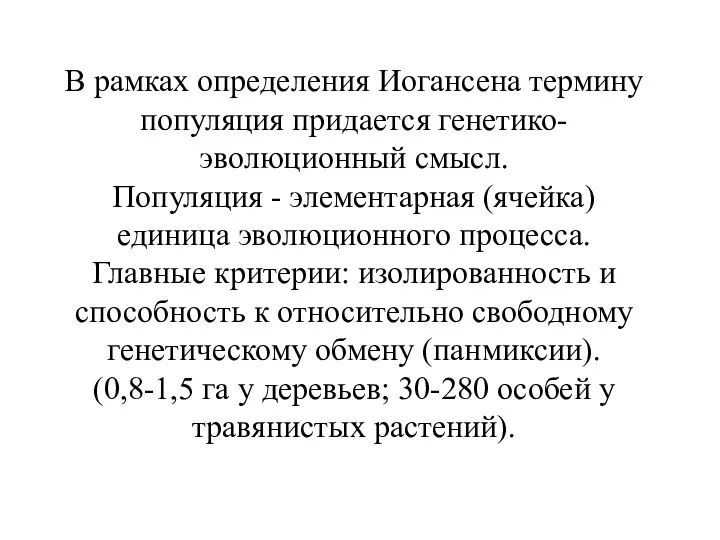 В рамках определения Иогансена термину популяция придается генетико-эволюционный смысл.
Популяция - элементарная (ячейка) единица эволюционного процесса.
Главные критерии: изолированность и способность к относительно свободному генетическому обмену (панмиксии).
(0,8-1,5 га у деревьев; 30-280 особей у травянистых растений).